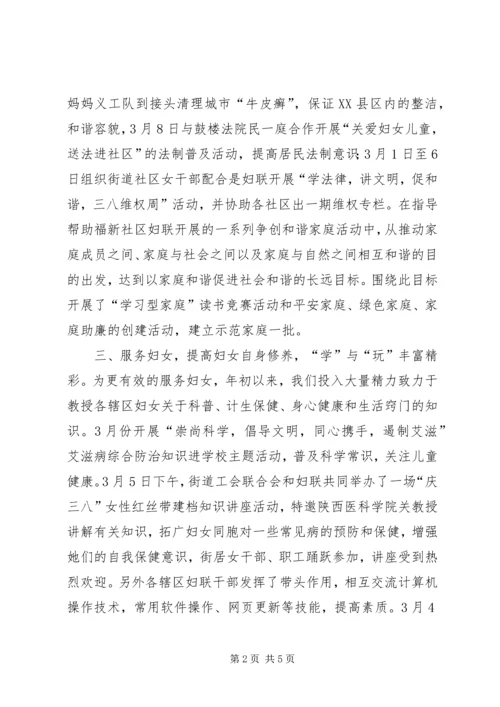 妈妈义工队到接头清理城市“牛皮癣”，保证XX县区内的整洁，和谐容貌，3月8日与鼓楼法院民一庭合作开展“关爱妇女儿童，送法进社区”的法制普及活动，提高居民法制意识3月1日至6日组织街道社区女干部配合是妇联开展“学法律，讲文明，促和谐，三八维权周”活动，并协助各社区出一期维权专栏。在指导帮助福新社区妇联开展的一系列争创和谐家庭活动中，从推动家庭成员之间、家庭与社会之间以及家庭与自然之间相互和谐的目的出发，达到以家庭和谐促进社会和谐的长远目标。围绕此目标开展了“学习型家庭”读书竞赛活动和平安家庭、绿色家庭、家庭助廉的创建活动，建立示范家庭一批。

三、服务妇女，提高妇女自身修养，“学”与“玩”丰富精彩。为更有效的服务妇女，年初以来，我们投入大量精力致力于教授各辖区妇女关于科普、计生保健、身心健康和生活窍门的知识。3月份开展“崇尚科学，倡导文明，同心携手，遏制艾滋”艾滋病综合防治知识进学校主题活动，普及科学常识，关注儿童健康。3月5日下午，街道工会联合会和妇联共同举办了一场“庆三八”女性红丝带建档知识讲座活动，特邀陕西医科学院关教授讲解有关知识，拓广妇女同胞对一些常见病的预防和保健，增强她们的自我保健意识，街居女干部、职工踊跃参加，讲座受到热烈欢迎。另外各辖区妇联干部发挥了带头作用，相互交流计算机操作技术，常用软件操作、网页更新等技能，提高素质。3月4

第2页 共5页